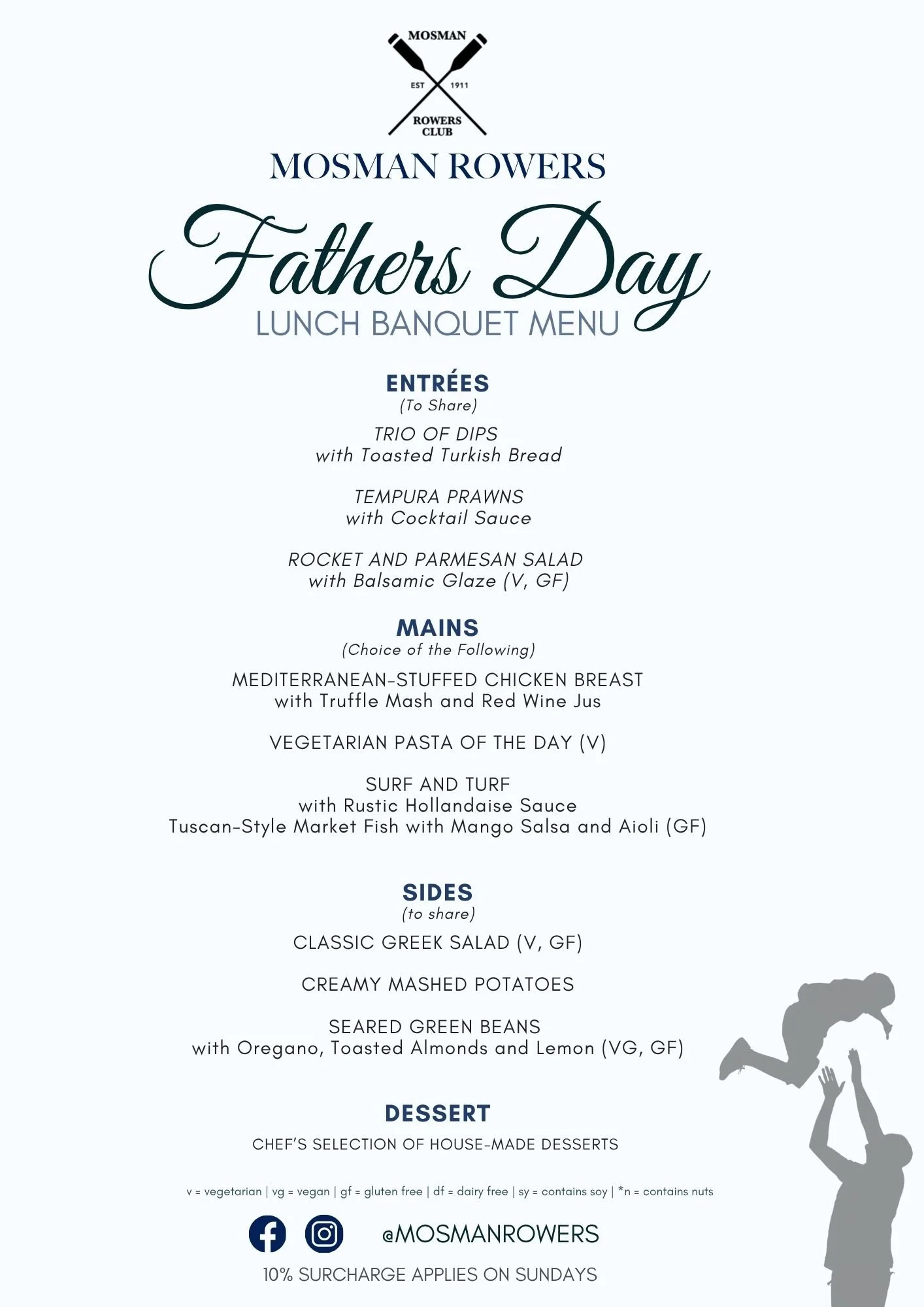 MOSMAN
EST 1911
ROWERS CLUB

MOSMAN ROWERS

Fathers Day
LUNCH BANQUET MENU

ENTRÉES
(To Share)

TRIO OF DIPS
with Toasted Turkish Bread

TEMPURA PRAWNS
with Cocktail Sauce

ROCKET AND PARMESAN SALAD
with Balsamic Glaze (V, GF)

MAINS
(Choice of the Following)

MEDITERRANEAN-STUFFED CHICKEN BREAST
with Truffle Mash and Red Wine Jus

VEGETARIAN PASTA OF THE DAY (V)

SURF AND TURF
with Rustic Hollandaise Sauce
Tuscan-Style Market Fish with Mango Salsa and Aioli (GF)

SIDES
(to share)

CLASSIC GREEK SALAD (V, GF)

CREAMY MASHED POTATOES

SEARED GREEN BEANS
with Oregano, Toasted Almonds and Lemon (VG, GF)

DESSERT

CHEF'S SELECTION OF HOUSE-MADE DESSERTS

v = vegetarian | vg = vegan | gf = gluten free | df = dairy free | sy = contains soy | *n = contains nuts

@MOSMANROWERS

10% SURCHARGE APPLIES ON SUNDAYS